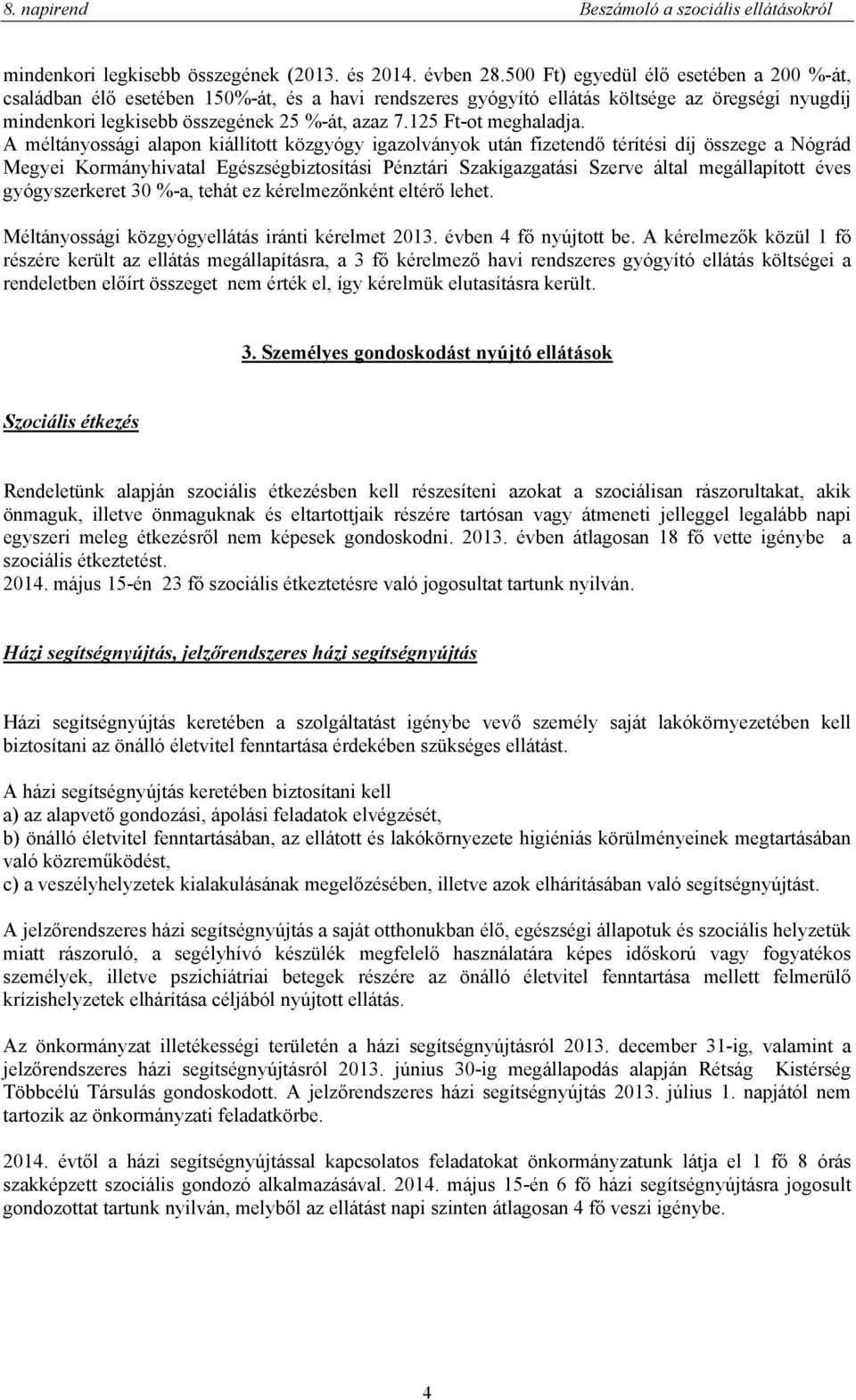 8. napirend Beszámoló a szociális ellátásokról

mindenkori legkisebb összegének (2013. és 2014. évben 28.500 Ft) egyedül élő esetében a 200 %-át, családban élő esetében 150%-át, és a havi rendszeres gyógyító ellátás költsége az öregségi nyugdíj mindenkori legkisebb összegének 25 %-át, azaz 7.125 Ft-ot meghaladja. A méltányossági alapon kiállított közgyógy igazolványok után fizetendő térítési díj összege a Nógrád Megyei Kormányhivatal Egészségbiztosítási Pénztári Szakigazgatási Szerve által megállapított éves gyógyszerkeret 30 %-a, tehát ez kérelmezőnként eltérő lehet.

Méltányossági közgyógyellátás iránti kérelmet 2013. évben 4 fő nyújtott be. A kérelmezők közül 1 fő részére került az ellátás megállapításra, a 3 fő kérelmező havi rendszeres gyógyító ellátás költségei a rendeletben előírt összeget nem érték el, így kérelmük elutasításra került.

3. Személyes gondoskodást nyújtó ellátások

Szociális étkezés

Rendeletünk alapján szociális étkezésben kell részesíteni azokat a szociálisan rászorultakat, akik önmaguk, illetve önmaguknak és eltartottjaik részére tartósan vagy átmeneti jelleggel legalább napi egyszeri meleg étkezésről nem képesek gondoskodni. 2013. évben átlagosan 18 fő vette igénybe a szociális étkeztetést.
2014. május 15-én 23 fő szociális étkeztetésre való jogosultat tartunk nyilván.

Házi segítségnyújtás, jelzőrendszeres házi segítségnyújtás

Házi segítségnyújtás keretében a szolgáltatást igénybe vevő személy saját lakókörnyezetében kell biztosítani az önálló életvitel fenntartása érdekében szükséges ellátást.

A házi segítségnyújtás keretében biztosítani kell
a) az alapvető gondozási, ápolási feladatok elvégzését,
b) önálló életvitel fenntartásában, az ellátott és lakókörnyezete higiéniás körülményeinek megtartásában való közreműködést,
c) a veszélyhelyzetek kialakulásának megelőzésében, illetve azok elhárításában való segítségnyújtást.

A jelzőrendszeres házi segítségnyújtás a saját otthonukban élő, egészségi állapotuk és szociális helyzetük miatt rászoruló, a segélyhívó készülék megfelelő használatára képes időskorú vagy fogyatékos személyek, illetve pszichiátriai betegek részére az önálló életvitel fenntartása mellett felmerülő krízishelyzetek elhárítása céljából nyújtott ellátás.

Az önkormányzat illetékességi területén a házi segítségnyújtásról 2013. december 31-ig, valamint a jelzőrendszeres házi segítségnyújtásról 2013. június 30-ig megállapodás alapján Rétság Kistérség Többcélú Társulás gondoskodott. A jelzőrendszeres házi segítségnyújtás 2013. július 1. napjától nem tartozik az önkormányzati feladatkörbe.

2014. évtől a házi segítségnyújtással kapcsolatos feladatokat önkormányzatunk látja el 1 fő 8 órás szakképzett szociális gondozó alkalmazásával. 2014. május 15-én 6 fő házi segítségnyújtásra jogosult gondozottat tartunk nyilván, melyből az ellátást napi szinten átlagosan 4 fő veszi igénybe.

4